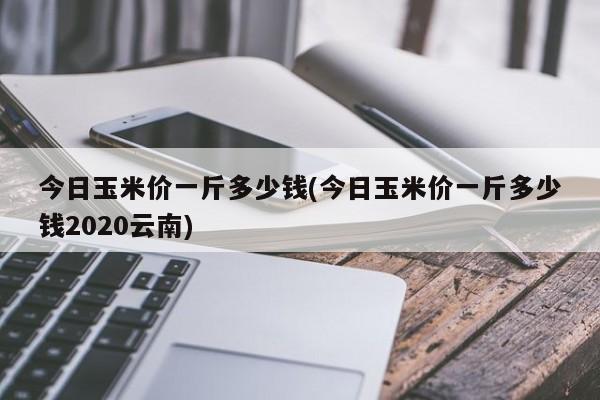 今日玉米价一斤多少钱(今日玉米价一斤多少钱2020云南)